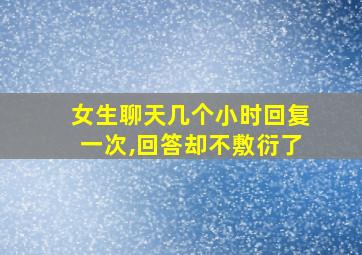 女生聊天几个小时回复一次,回答却不敷衍了